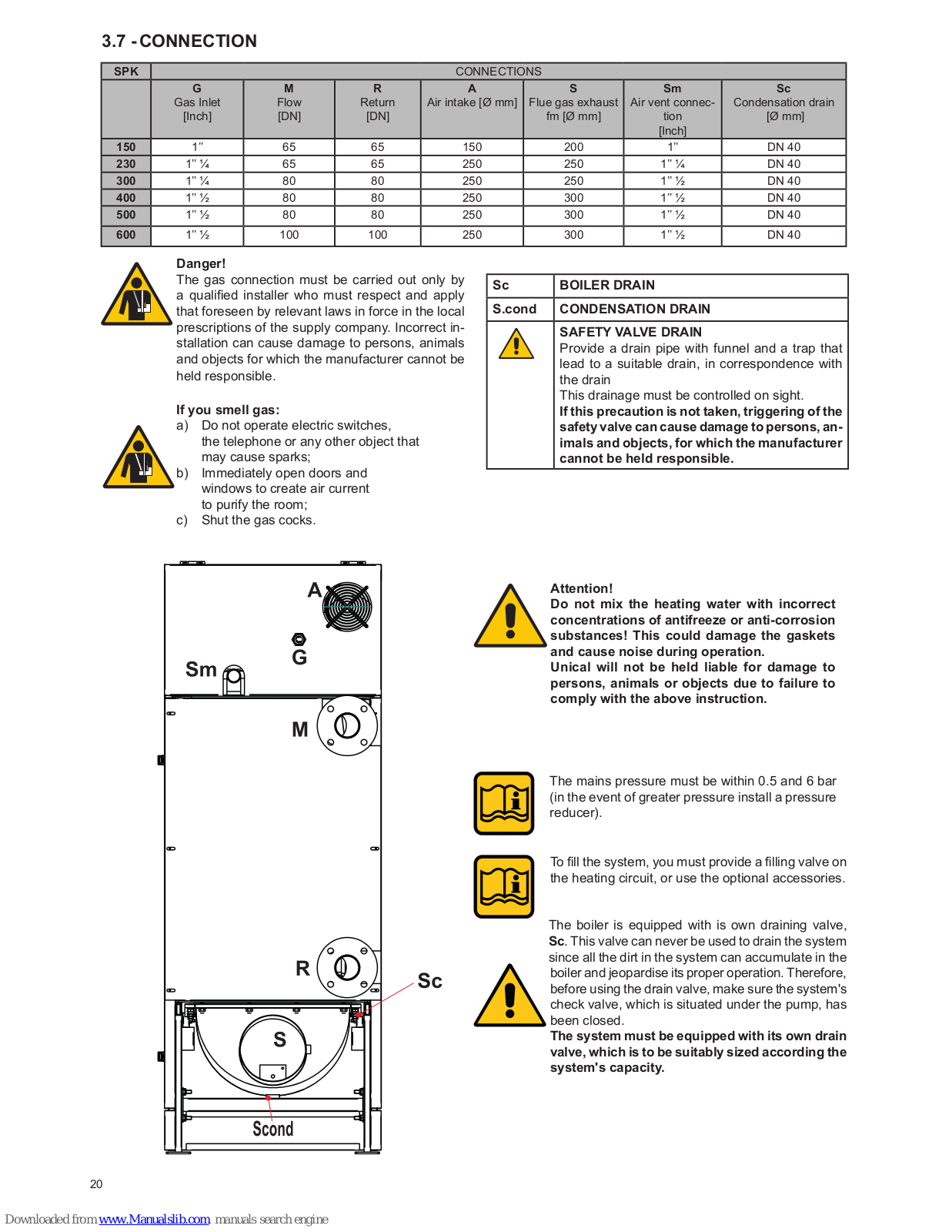 3.7 - CONNECTION

| SPK | CONNECTIONS | | | | | | |
|---|---|---|---|---|---|---|---|
| | G Gas Inlet [Inch] | M Flow [DN] | R Return [DN] | A Air intake [Ø mm] | S Flue gas exhaust fm [Ø mm] | Sm Air vent connection [Inch] | Sc Condensation drain [Ø mm] |
| 150 | 1” | 65 | 65 | 150 | 200 | 1” | DN 40 |
| 230 | 1” ¼ | 65 | 65 | 250 | 250 | 1” ¼ | DN 40 |
| 300 | 1” ¼ | 80 | 80 | 250 | 250 | 1” ½ | DN 40 |
| 400 | 1” ½ | 80 | 80 | 250 | 300 | 1” ½ | DN 40 |
| 500 | 1” ½ | 80 | 80 | 250 | 300 | 1” ½ | DN 40 |
| 600 | 1” ½ | 100 | 100 | 250 | 300 | 1” ½ | DN 40 |

Danger!
The gas connection must be carried out only by a qualified installer who must respect and apply that foreseen by relevant laws in force in the local prescriptions of the supply company. Incorrect installation can cause damage to persons, animals and objects for which the manufacturer cannot be held responsible.

If you smell gas:
a) Do not operate electric switches, the telephone or any other object that may cause sparks;
b) Immediately open doors and windows to create air current to purify the room;
c) Shut the gas cocks.

| Sc | BOILER DRAIN |
|---|---|
| S.cond | CONDENSATION DRAIN |
| | SAFETY VALVE DRAIN Provide a drain pipe with funnel and a trap that lead to a suitable drain, in correspondence with the drain This drainage must be controlled on sight. If this precaution is not taken, triggering of the safety valve can cause damage to persons, animals and objects, for which the manufacturer cannot be held responsible. |

A
G
Sm
M
R
Sc
S
Scond

Attention!
Do not mix the heating water with incorrect concentrations of antifreeze or anti-corrosion substances! This could damage the gaskets and cause noise during operation.
Unical will not be held liable for damage to persons, animals or objects due to failure to comply with the above instruction.

The mains pressure must be within 0.5 and 6 bar (in the event of greater pressure install a pressure reducer).

To fill the system, you must provide a filling valve on the heating circuit, or use the optional accessories.

The boiler is equipped with is own draining valve, Sc. This valve can never be used to drain the system since all the dirt in the system can accumulate in the boiler and jeopardise its proper operation. Therefore, before using the drain valve, make sure the system's check valve, which is situated under the pump, has been closed.
The system must be equipped with its own drain valve, which is to be suitably sized according the system's capacity.

20

Downloaded from www.Manualslib.com manuals search engine